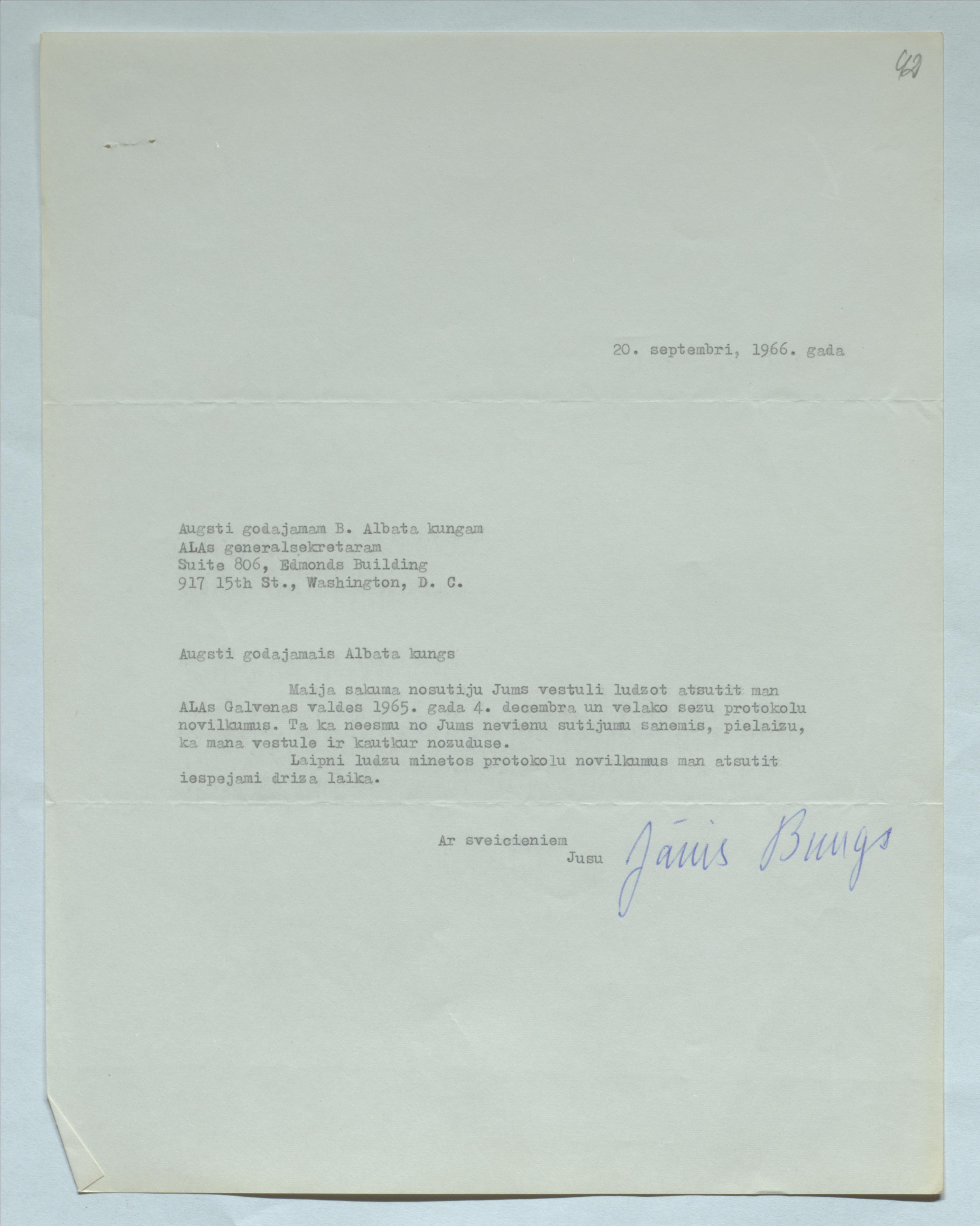 42

20. septembri, 1966. gada

Augsti godajamam B. Albata kungam
ALAs generalsekretaram
Suite 806, Edmonds Building
917 15th St., Washington, D. C.

Augsti godajamais Albata kungs

Maija sakuma nosutiju Jums vestuli ludzot atsutit man ALAs Galvenas valdes 1965. gada 4. decembra un velako sezu protokolu novilkumus. Ta ka neesmu no Jums nevienu sutijumu sanemis, pielaizu, ka mana vestule ir kautkur nozuduse.

Laipni ludzu minetos protokolu novilkumus man atsutit iespejami driza laika.

Ar sveicieniem
Jusu Jānis Bungs